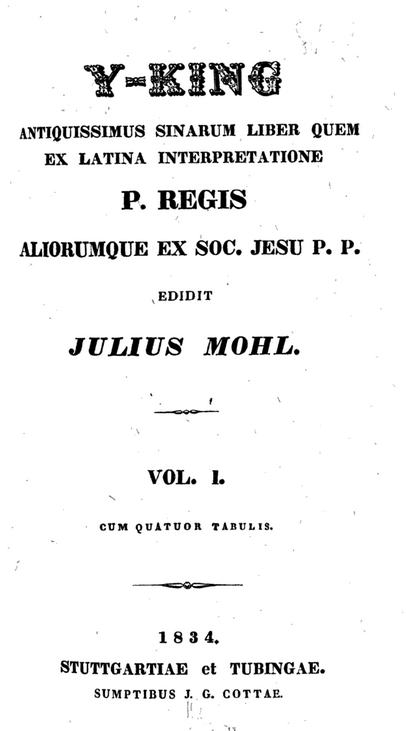 Y-KING

ANTIQUISSIMUS SINARUM LIBER QUEM EX LATINA INTERPRETATIONE

P. REGIS

ALIORUMQUE EX SOC. JESU P. P.

EDIDIT

JULIUS MOHL.

VOL. I.

CUM QUATUOR TABULIS.

1834.

STUTTGARTIAE et TUBINGAE.

SUMPTIBUS J. G. COTTAE.